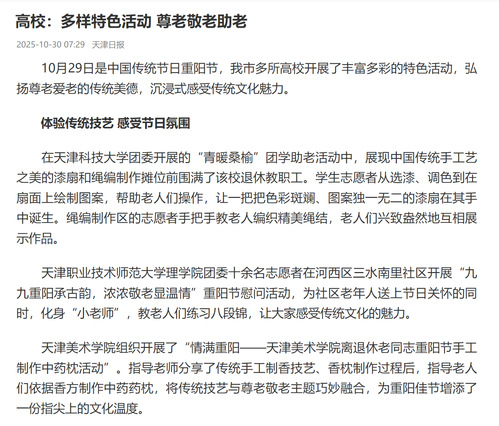 高校：多样特色活动 尊老敬老助老

2025-10-30 07:29 天津日报

10月29日是中国传统节日重阳节，我市多所高校开展了丰富多彩的特色活动，弘扬尊老爱老的传统美德，沉浸式感受传统文化魅力。

体验传统技艺 感受节日氛围

在天津科技大学团委开展的“青暖桑榆”团学助老活动中，展现中国传统手工艺之美的漆扇和绳编制作摊位前围满了该校退休教职工。学生志愿者从选漆、调色到在扇面上绘制图案，帮助老人们操作，让一把把色彩斑斓、图案独一无二的漆扇在其手中诞生。绳编制作区的志愿者手把手教老人编织精美绳结，老人们兴致盎然地互相展示作品。

天津职业技术师范大学理学院团委十余名志愿者在河西区三水南里社区开展“九九重阳承古韵，浓浓敬老显温情”重阳节慰问活动，为社区老年人送上节日关怀的同时，化身“小老师”，教老人们练习八段锦，让大家感受传统文化的魅力。

天津美术学院组织开展了“情满重阳——天津美术学院离退休老同志重阳节手工制作中药枕活动”。指导老师分享了传统手工制香技艺、香枕制作过程后，指导老人们依据香方制作中药药枕，将传统技艺与尊老敬老主题巧妙融合，为重阳佳节增添了一份指尖上的文化温度。